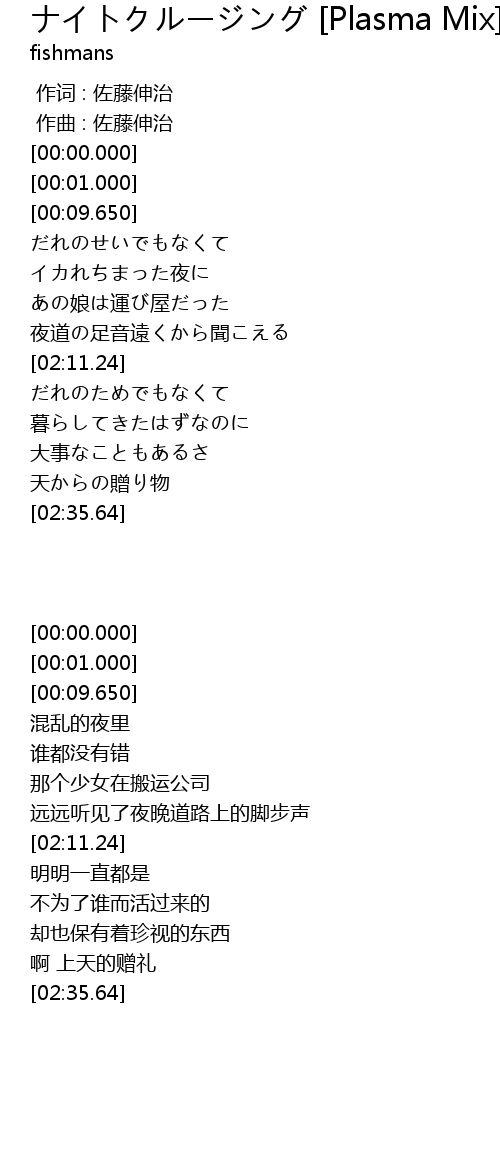 ナイトクルージング [Plasma Mix]
fishmans

作词 : 佐藤伸治
作曲 : 佐藤伸治
[00:00.000]
[00:01.000]
[00:09.650]
だれのせいでもなくて
イカれちまった夜に
あの娘は運び屋だった
夜道の足音遠くから聞こえる
[02:11.24]
だれのためでもなくて
暮らしてきたはずなのに
大事なこともあるさ
天からの贈り物
[02:35.64]

[00:00.000]
[00:01.000]
[00:09.650]
混乱的夜里
谁都没有错
那个少女在搬运公司
远远听见了夜晚道路上的脚步声
[02:11.24]
明明一直都是
不为了谁而活过来的
却也保有着珍视的东西
啊 上天的赠礼
[02:35.64]